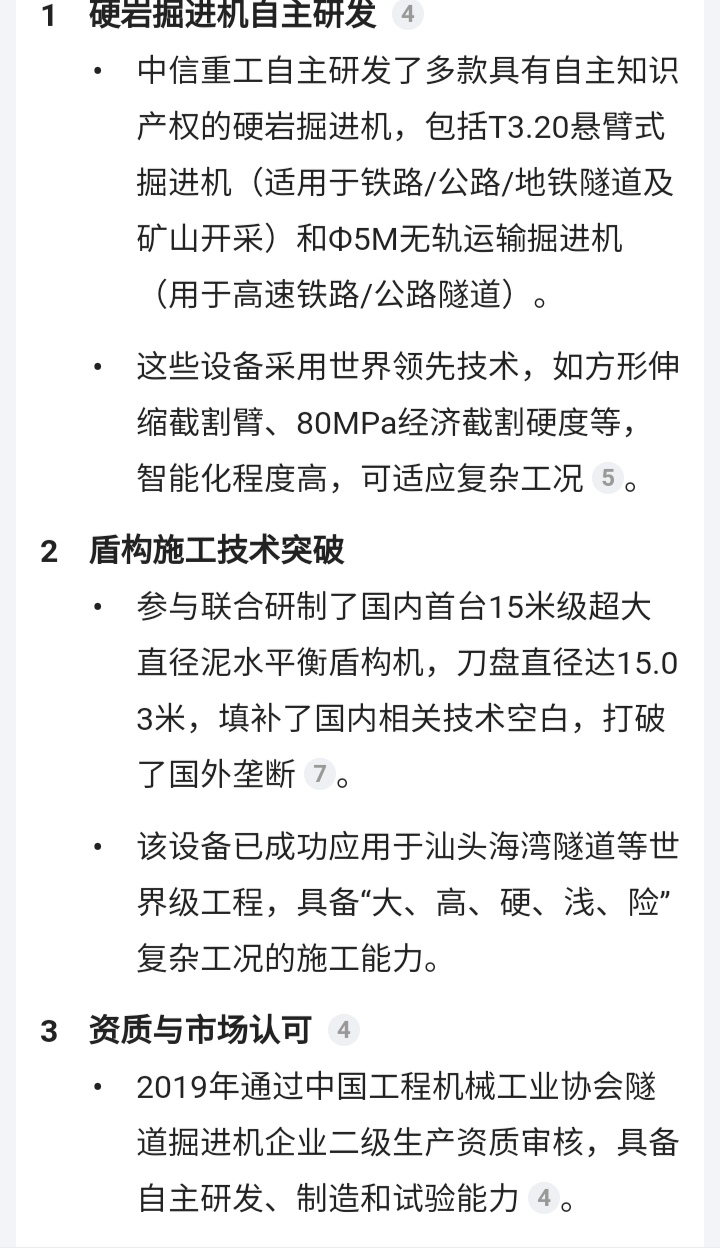 1 硬岩掘进机自主研发 4

• 中信重工自主研发了多款具有自主知识产权的硬岩掘进机，包括T3.20悬臂式掘进机（适用于铁路/公路/地铁隧道及矿山开采）和Φ5M无轨运输掘进机（用于高速铁路/公路隧道）。

• 这些设备采用世界领先技术，如方形伸缩截割臂、80MPa经济截割硬度等，智能化程度高，可适应复杂工况 5。

2 盾构施工技术突破

• 参与联合研制了国内首台15米级超大直径泥水平衡盾构机，刀盘直径达15.03米，填补了国内相关技术空白，打破了国外垄断 7。

• 该设备已成功应用于汕头海湾隧道等世界级工程，具备“大、高、硬、浅、险”复杂工况的施工能力。

3 资质与市场认可 4

• 2019年通过中国工程机械工业协会隧道掘进机企业二级生产资质审核，具备自主研发、制造和试验能力 4。